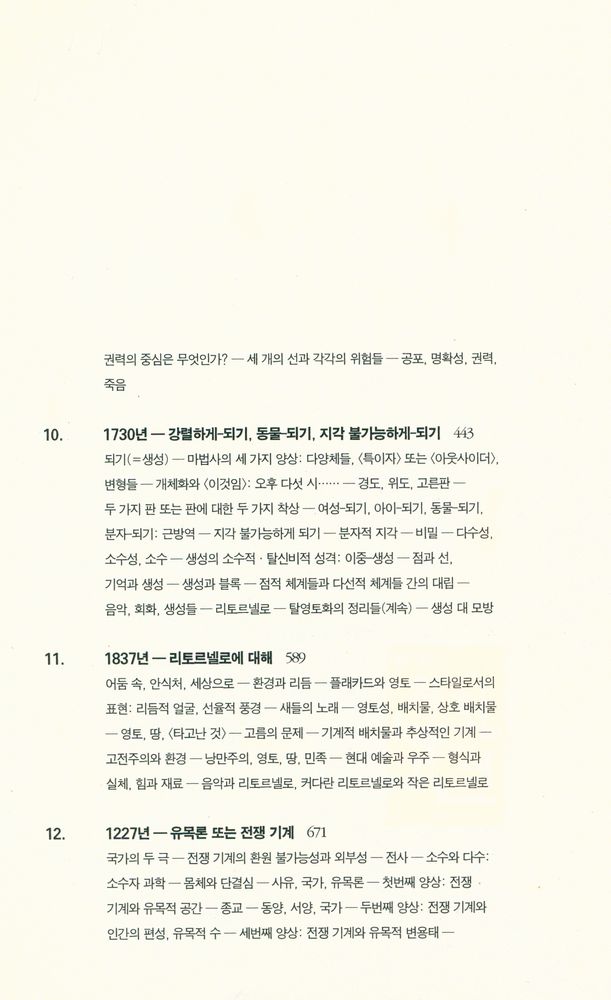 권력의 중심은 무엇인가? — 세 개의 선과 각각의 위험들 — 공포, 명확성, 권력, 죽음

10. 1730년 — 강렬하게-되기, 동물-되기, 지각 불가능하게-되기 443

되기(=생성) — 마법사의 세 가지 양상: 다양체들, 〈특이자〉 또는 〈아웃사이더〉, 변형들 — 개체화와 〈이것임〉: 오후 다섯 시…… — 경도, 위도, 고른판 — 두 가지 판 또는 판에 대한 두 가지 착상 — 여성-되기, 아이-되기, 동물-되기, 분자-되기: 근방역 — 지각 불가능하게 되기 — 분자적 지각 — 비밀 — 다수성, 소수성, 소수 — 생성의 소수적 · 탈신비적 성격: 이중-생성 — 점과 선, 기억과 생성 — 생성과 블록 — 점적 체계들과 다선적 체계들 간의 대립 — 음악, 회화, 생성들 — 리토르넬로 — 탈영토화의 정리들(계속) — 생성 대 모방

11. 1837년 — 리토르넬로에 대해 589

어둠 속, 안식처, 세상으로 — 환경과 리듬 — 플래카드와 영토 — 스타일로서의 표현: 리듬적 얼굴, 선율적 풍경 — 새들의 노래 — 영토성, 배치물, 상호 배치물 — 영토, 땅, 〈타고난 것〉 — 고름의 문제 — 기계적 배치물과 추상적인 기계 — 고전주의와 환경 — 낭만주의, 영토, 땅, 민족 — 현대 예술과 우주 — 형식과 실체, 힘과 재료 — 음악과 리토르넬로, 커다란 리토르넬로와 작은 리토르넬로

12. 1227년 — 유목론 또는 전쟁 기계 671

국가의 두 극 — 전쟁 기계의 환원 불가능성과 외부성 — 전사 — 소수와 다수: 소수자 과학 — 몸체와 단결심 — 사유, 국가, 유목론 — 첫번째 양상: 전쟁 기계와 유목적 공간 — 종교 — 동양, 서양, 국가 — 두번째 양상: 전쟁 기계와 인간의 편성, 유목적 수 — 세번째 양상: 전쟁 기계와 유목적 변용태 —